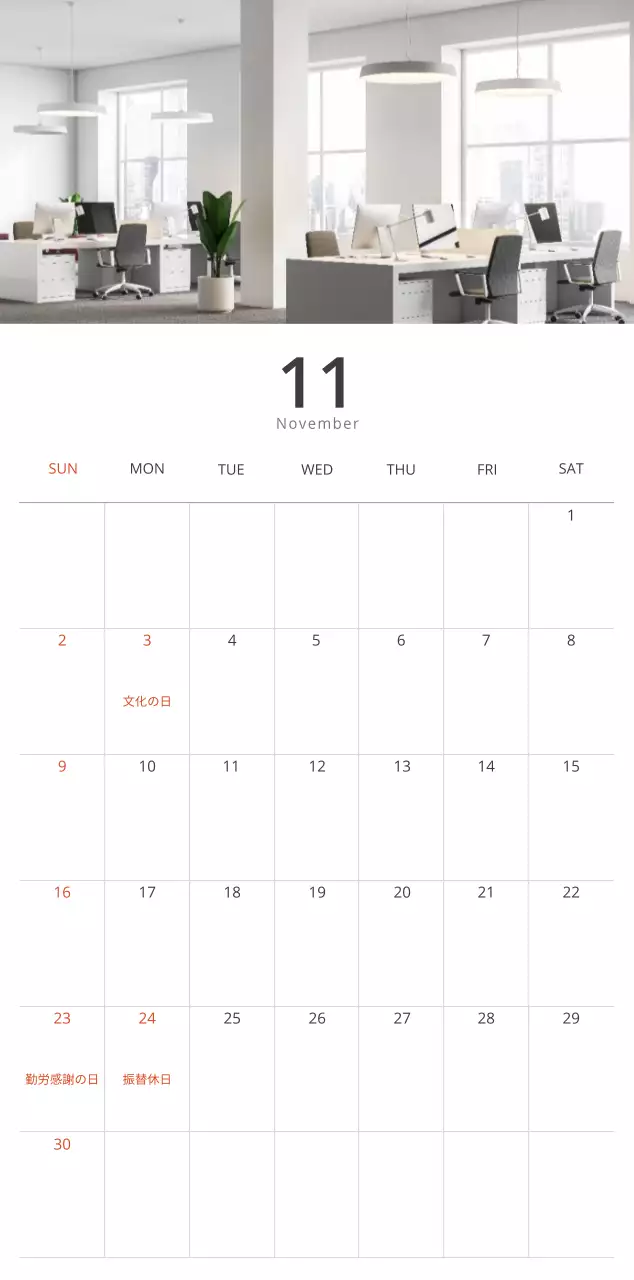 11
November

| SUN | MON | TUE | WED | THU | FRI | SAT |
|---|---|---|---|---|---|---|
| | | | | | | 1 |
| 2 | 3 文化の日 | 4 | 5 | 6 | 7 | 8 |
| 9 | 10 | 11 | 12 | 13 | 14 | 15 |
| 16 | 17 | 18 | 19 | 20 | 21 | 22 |
| 23 勤労感謝の日 | 24 振替休日 | 25 | 26 | 27 | 28 | 29 |
| 30 | | | | | | |